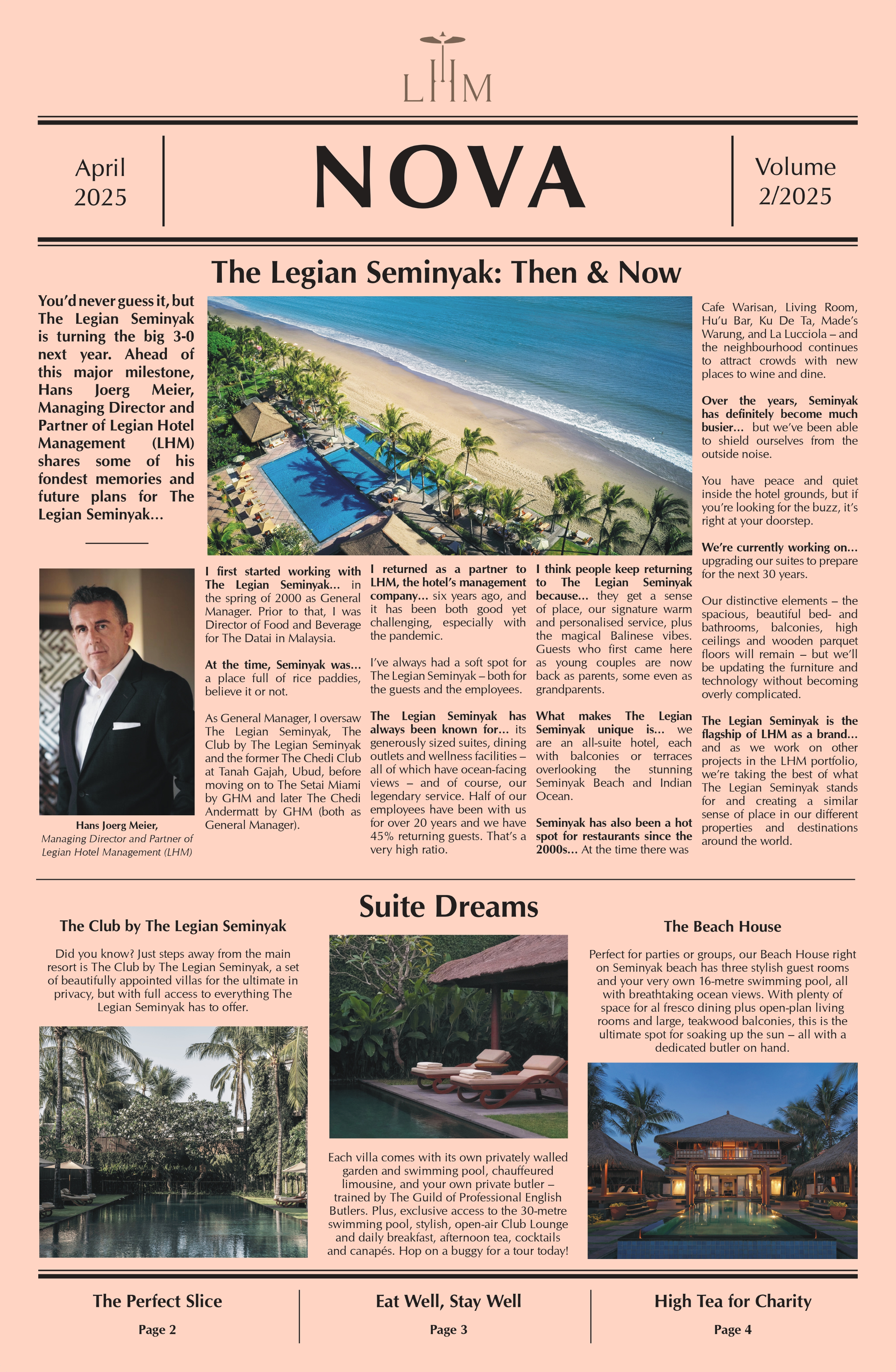 LHM

April 2025

NOVA

Volume 2/2025

The Legian Seminyak: Then & Now

You'd never guess it, but The Legian Seminyak is turning the big 3-0 next year. Ahead of this major milestone, Hans Joerg Meier, Managing Director and Partner of Legian Hotel Management (LHM) shares some of his fondest memories and future plans for The Legian Seminyak...

Hans Joerg Meier, Managing Director and Partner of Legian Hotel Management (LHM)

I first started working with The Legian Seminyak... in the spring of 2000 as General Manager. Prior to that, I was Director of Food and Beverage for The Datai in Malaysia.

At the time, Seminyak was... a place full of rice paddies, believe it or not.

As General Manager, I oversaw The Legian Seminyak, The Club by The Legian Seminyak and the former The Chedi Club at Tanah Gajah, Ubud, before moving on to The Setai Miami by GHM and later The Chedi Andermatt by GHM (both as General Manager).

I returned as a partner to LHM, the hotel's management company... six years ago, and it has been both good yet challenging, especially with the pandemic.

I've always had a soft spot for The Legian Seminyak – both for the guests and the employees.

The Legian Seminyak has always been known for... its generously sized suites, dining outlets and wellness facilities – all of which have ocean-facing views – and of course, our legendary service. Half of our employees have been with us for over 20 years and we have 45% returning guests. That's a very high ratio.

I think people keep returning to The Legian Seminyak because... they get a sense of place, our signature warm and personalised service, plus the magical Balinese vibes. Guests who first came here as young couples are now back as parents, some even as grandparents.

What makes The Legian Seminyak unique is... we are an all-suite hotel, each with balconies or terraces overlooking the stunning Seminyak Beach and Indian Ocean.

Seminyak has also been a hot spot for restaurants since the 2000s... At the time there was Cafe Warisan, Living Room, Hu'u Bar, Ku De Ta, Made's Warung, and La Lucciola – and the neighbourhood continues to attract crowds with new places to wine and dine.

Over the years, Seminyak has definitely become much busier... but we've been able to shield ourselves from the outside noise.

You have peace and quiet inside the hotel grounds, but if you're looking for the buzz, it's right at your doorstep.

We're currently working on... upgrading our suites to prepare for the next 30 years.

Our distinctive elements – the spacious, beautiful bed- and bathrooms, balconies, high ceilings and wooden parquet floors will remain – but we'll be updating the furniture and technology without becoming overly complicated.

The Legian Seminyak is the flagship of LHM as a brand... and as we work on other projects in the LHM portfolio, we're taking the best of what The Legian Seminyak stands for and creating a similar sense of place in our different properties and destinations around the world.

Suite Dreams

The Club by The Legian Seminyak

Did you know? Just steps away from the main resort is The Club by The Legian Seminyak, a set of beautifully appointed villas for the ultimate in privacy, but with full access to everything The Legian Seminyak has to offer.

Each villa comes with its own privately walled garden and swimming pool, chauffeured limousine, and your own private butler – trained by The Guild of Professional English Butlers. Plus, exclusive access to the 30-metre swimming pool, stylish, open-air Club Lounge and daily breakfast, afternoon tea, cocktails and canapés. Hop on a buggy for a tour today!

The Beach House

Perfect for parties or groups, our Beach House right on Seminyak beach has three stylish guest rooms and your very own 16-metre swimming pool, all with breathtaking ocean views. With plenty of space for al fresco dining plus open-plan living rooms and large, teakwood balconies, this is the ultimate spot for soaking up the sun – all with a dedicated butler on hand.

The Perfect Slice
Page 2

Eat Well, Stay Well
Page 3

High Tea for Charity
Page 4